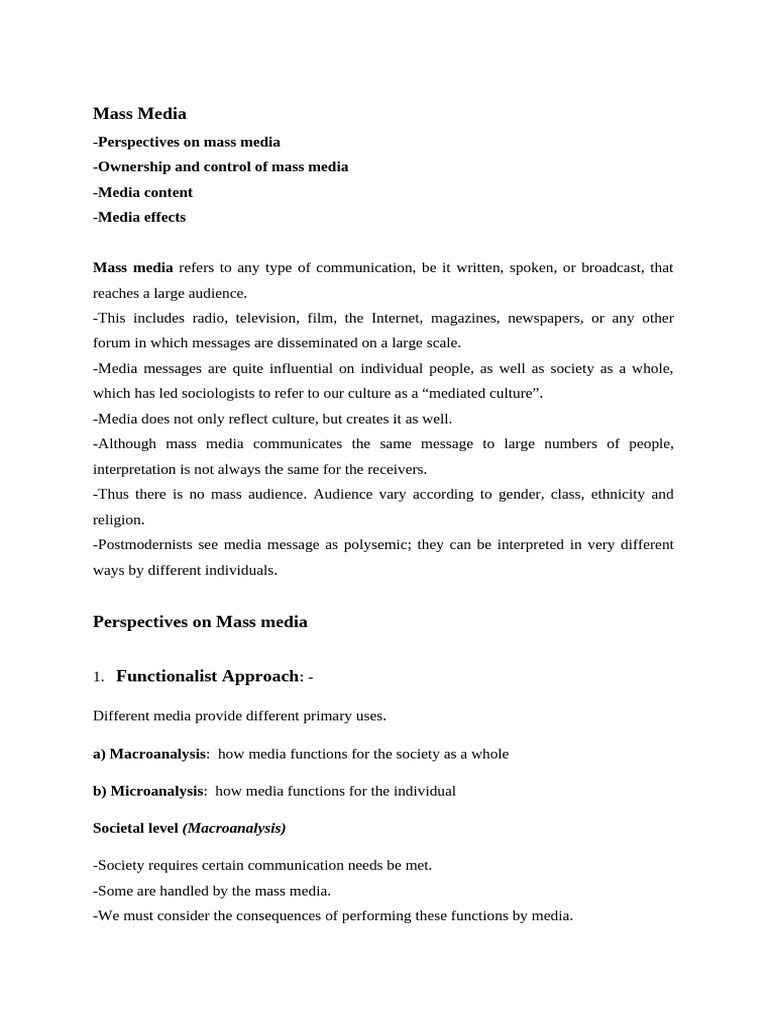 Mass Media

-Perspectives on mass media
-Ownership and control of mass media
-Media content
-Media effects

Mass media refers to any type of communication, be it written, spoken, or broadcast, that reaches a large audience.
-This includes radio, television, film, the Internet, magazines, newspapers, or any other forum in which messages are disseminated on a large scale.
-Media messages are quite influential on individual people, as well as society as a whole, which has led sociologists to refer to our culture as a “mediated culture”.
-Media does not only reflect culture, but creates it as well.
-Although mass media communicates the same message to large numbers of people, interpretation is not always the same for the receivers.
-Thus there is no mass audience. Audience vary according to gender, class, ethnicity and religion.
-Postmodernists see media message as polysemic; they can be interpreted in very different ways by different individuals.

Perspectives on Mass media

1. Functionalist Approach: -

Different media provide different primary uses.

a) Macroanalysis: how media functions for the society as a whole

b) Microanalysis: how media functions for the individual

Societal level (Macroanalysis)

-Society requires certain communication needs be met.
-Some are handled by the mass media.
-We must consider the consequences of performing these functions by media.